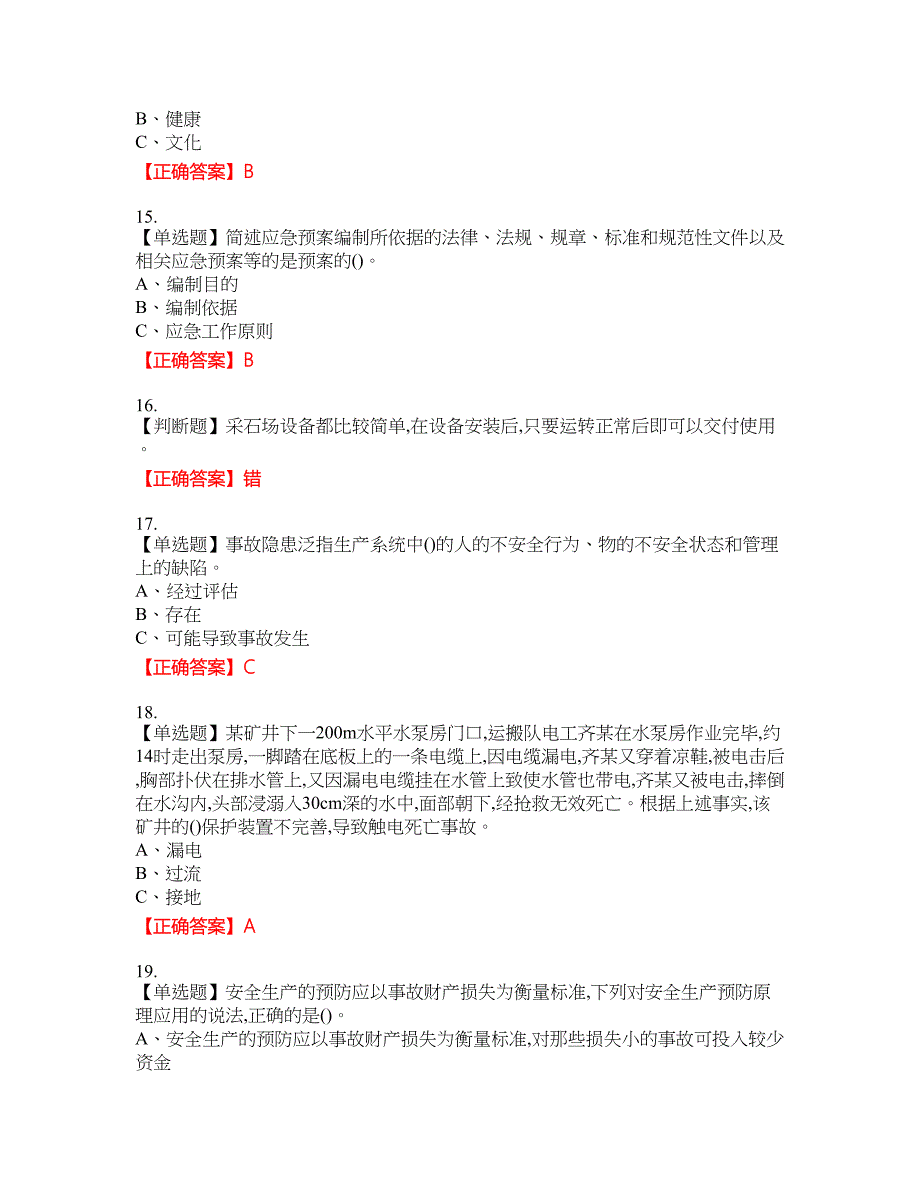 B、健康
C、文化
【正确答案】B

15.
【单选题】简述应急预案编制所依据的法律、法规、规章、标准和规范性文件以及相关应急预案等的是预案的()。
A、编制目的
B、编制依据
C、应急工作原则
【正确答案】B

16.
【判断题】采石场设备都比较简单,在设备安装后,只要运转正常后即可以交付使用。
【正确答案】错

17.
【单选题】事故隐患泛指生产系统中()的人的不安全行为、物的不安全状态和管理上的缺陷。
A、经过评估
B、存在
C、可能导致事故发生
【正确答案】C

18.
【单选题】某矿井下一200m水平水泵房门口,运搬队电工齐某在水泵房作业完毕,约14时走出泵房,一脚踏在底板上的一条电缆上,因电缆漏电,齐某又穿着凉鞋,被电击后,胸部扑伏在排水管上,又因漏电电缆挂在水管上致使水管也带电,齐某又被电击,摔倒在水沟内,头部浸溺入30cm深的水中,面部朝下,经抢救无效死亡。根据上述事实,该矿井的()保护装置不完善,导致触电死亡事故。
A、漏电
B、过流
C、接地
【正确答案】A

19.
【单选题】安全生产的预防应以事故财产损失为衡量标准,下列对安全生产预防原理应用的说法,正确的是()。
A、安全生产的预防应以事故财产损失为衡量标准,对那些损失小的事故可投入较少资金